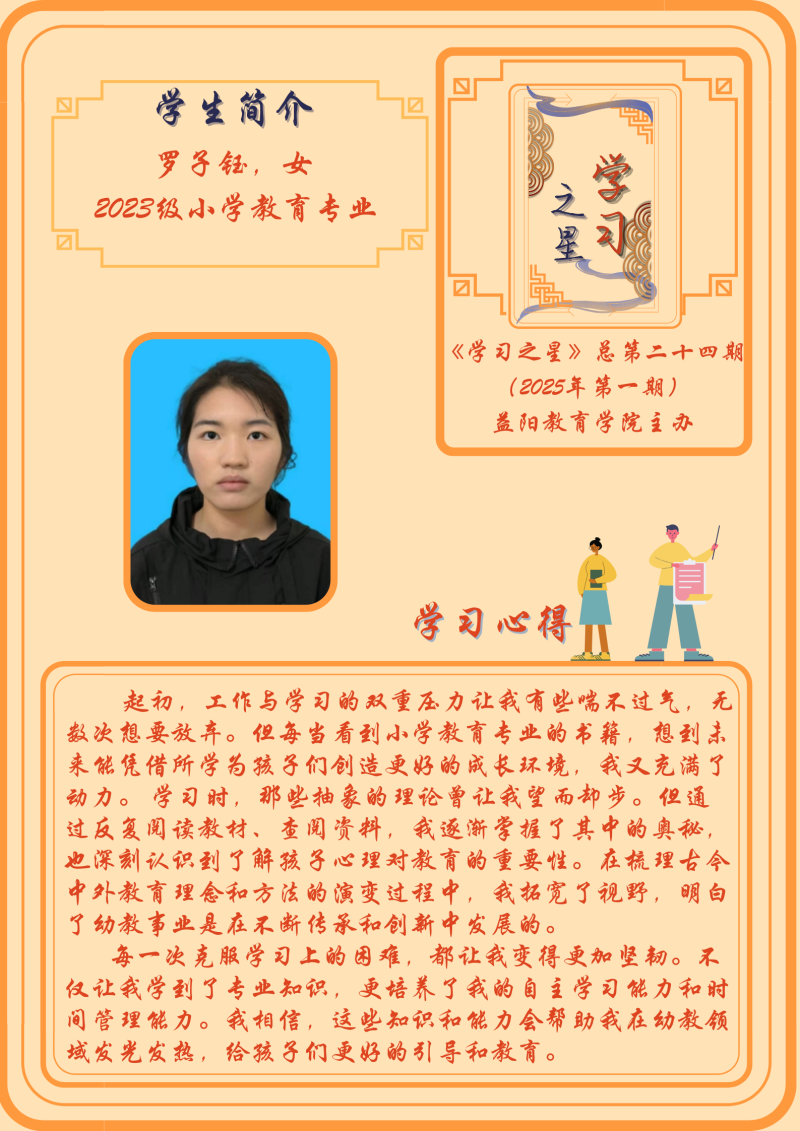 学生简介

罗子钰，女

2023级小学教育专业

学习之星

《学习之星》总第二十四期

（2025年第一期）

益阳教育学院主办

学习心得

起初，工作与学习的双重压力让我有些喘不过气，无数次想要放弃。但每当看到小学教育专业的书籍，想到未来能凭借所学为孩子们创造更好的成长环境，我又充满了动力。学习时，那些抽象的理论曾让我望而却步。但通过反复阅读教材、查阅资料，我逐渐掌握了其中的奥秘，也深刻认识到了解孩子心理对教育的重要性。在梳理古今中外教育理念和方法的演变过程中，我拓宽了视野，明白了幼教事业是在不断传承和创新中发展的。

每一次克服学习上的困难，都让我变得更加坚韧。不仅让我学到了专业知识，更培养了我的自主学习能力和时间管理能力。我相信，这些知识和能力会帮助我在幼教领域发光发热，给孩子们更好的引导和教育。